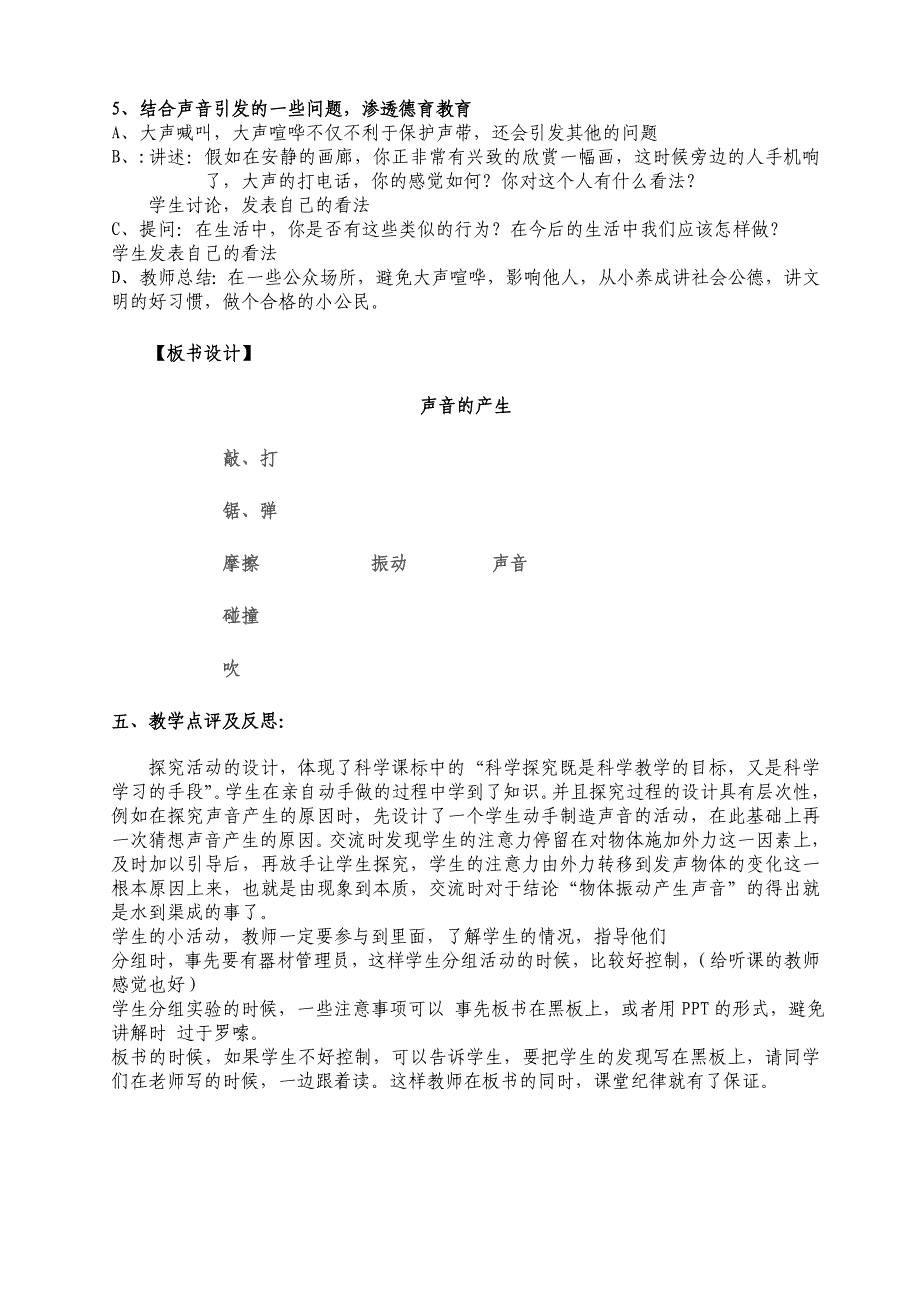 5、结合声音引发的一些问题，渗透德育教育
A、大声喊叫，大声喧哗不仅不利于保护声带，还会引发其他的问题
B、:讲述：假如在安静的画廊，你正非常有兴致的欣赏一幅画，这时候旁边的人手机响了，大声的打电话，你的感觉如何？你对这个人有什么看法？
学生讨论，发表自己的看法
C、提问：在生活中，你是否有这些类似的行为？在今后的生活中我们应该怎样做？
学生发表自己的看法
D、教师总结：在一些公众场所，避免大声喧哗，影响他人，从小养成讲社会公德，讲文明的好习惯，做个合格的小公民。

【板书设计】

声音的产生

敲、打

锯、弹

摩擦　　振动　　声音

碰撞

吹

五、教学点评及反思：

探究活动的设计，体现了科学课标中的“科学探究既是科学教学的目标，又是科学学习的手段”。学生在亲自动手做的过程中学到了知识。并且探究过程的设计具有层次性，例如在探究声音产生的原因时，先设计了一个学生动手制造声音的活动，在此基础上再一次猜想声音产生的原因。交流时发现学生的注意力停留在对物体施加外力这一因素上，及时加以引导后，再放手让学生探究，学生的注意力由外力转移到发声物体的变化这一根本原因上来，也就是由现象到本质，交流时对于结论“物体振动产生声音”的得出就是水到渠成的事了。
学生的小活动，教师一定要参与到里面，了解学生的情况，指导他们
分组时，事先要有器材管理员，这样学生分组活动的时候，比较好控制，（给听课的教师感觉也好）
学生分组实验的时候，一些注意事项可以 事先板书在黑板上，或者用 PPT 的形式，避免讲解时 过于罗嗦。
板书的时候，如果学生不好控制，可以告诉学生，要把学生的发现写在黑板上，请同学们在老师写的时候，一边跟着读。这样教师在板书的同时，课堂纪律就有了保证。